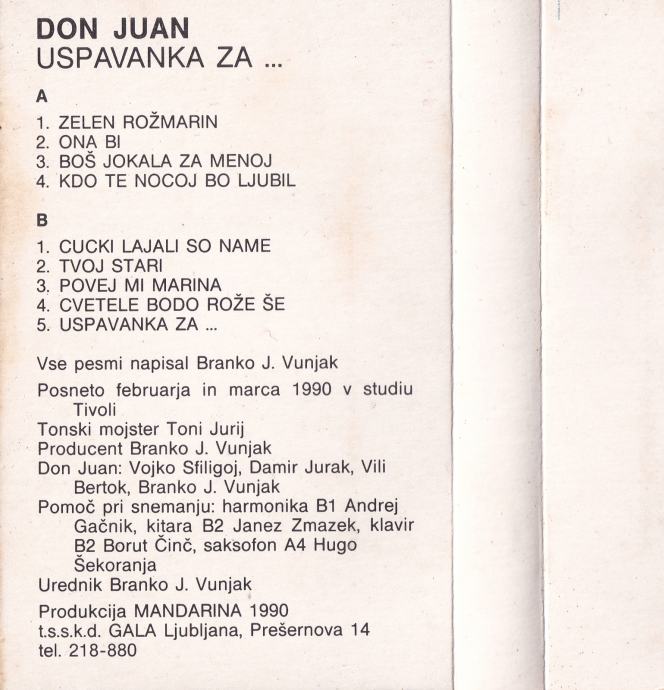 DON JUAN
USPAVANKA ZA ...

A

1. ZELEN ROŽMARIN
2. ONA BI
3. BOŠ JOKALA ZA MENOJ
4. KDO TE NOCOJ BO LJUBIL

B

1. CUCKI LAJALI SO NAME
2. TVOJ STARI
3. POVEJ MI MARINA
4. CVETELE BODO ROŽE ŠE
5. USPAVANKA ZA ...

Vse pesmi napisal Branko J. Vunjak

Posneto februarja in marca 1990 v studiu Tivoli
Tonski mojster Toni Jurij
Producent Branko J. Vunjak
Don Juan: Vojko Sfiligoj, Damir Jurak, Vili Bertok, Branko J. Vunjak
Pomoč pri snemanju: harmonika B1 Andrej Gačnik, kitara B2 Janez Zmazek, klavir B2 Borut Činč, saksofon A4 Hugo Šekoranja
Urednik Branko J. Vunjak

Produkcija MANDARINA 1990
t.s.s.k.d. GALA Ljubljana, Prešernova 14
tel. 218-880